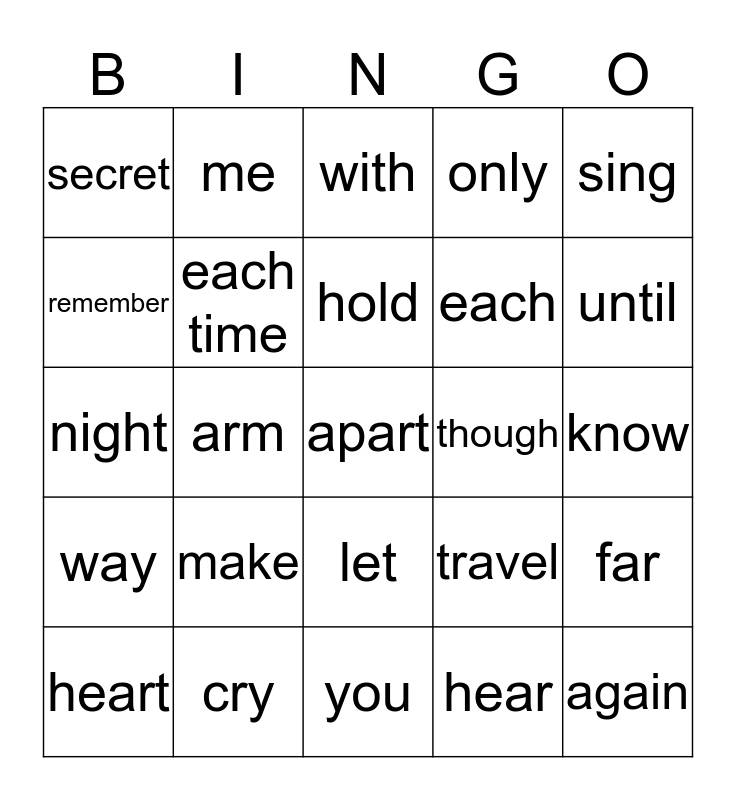 | B | I | N | G | O |
|---|---|---|---|---|
| secret | me | with | only | sing |
| remember | each time | hold | each | until |
| night | arm | apart | though | know |
| way | make | let | travel | far |
| heart | cry | you | hear | again |